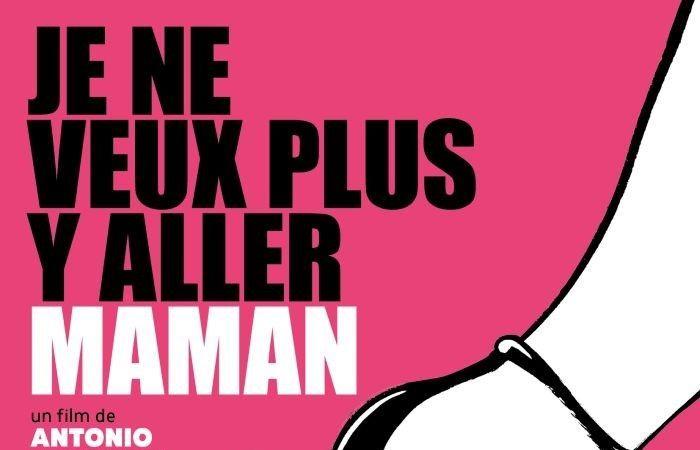 JE NE
VEUX PLUS
Y ALLER
MAMAN

un film de
ANTONIO